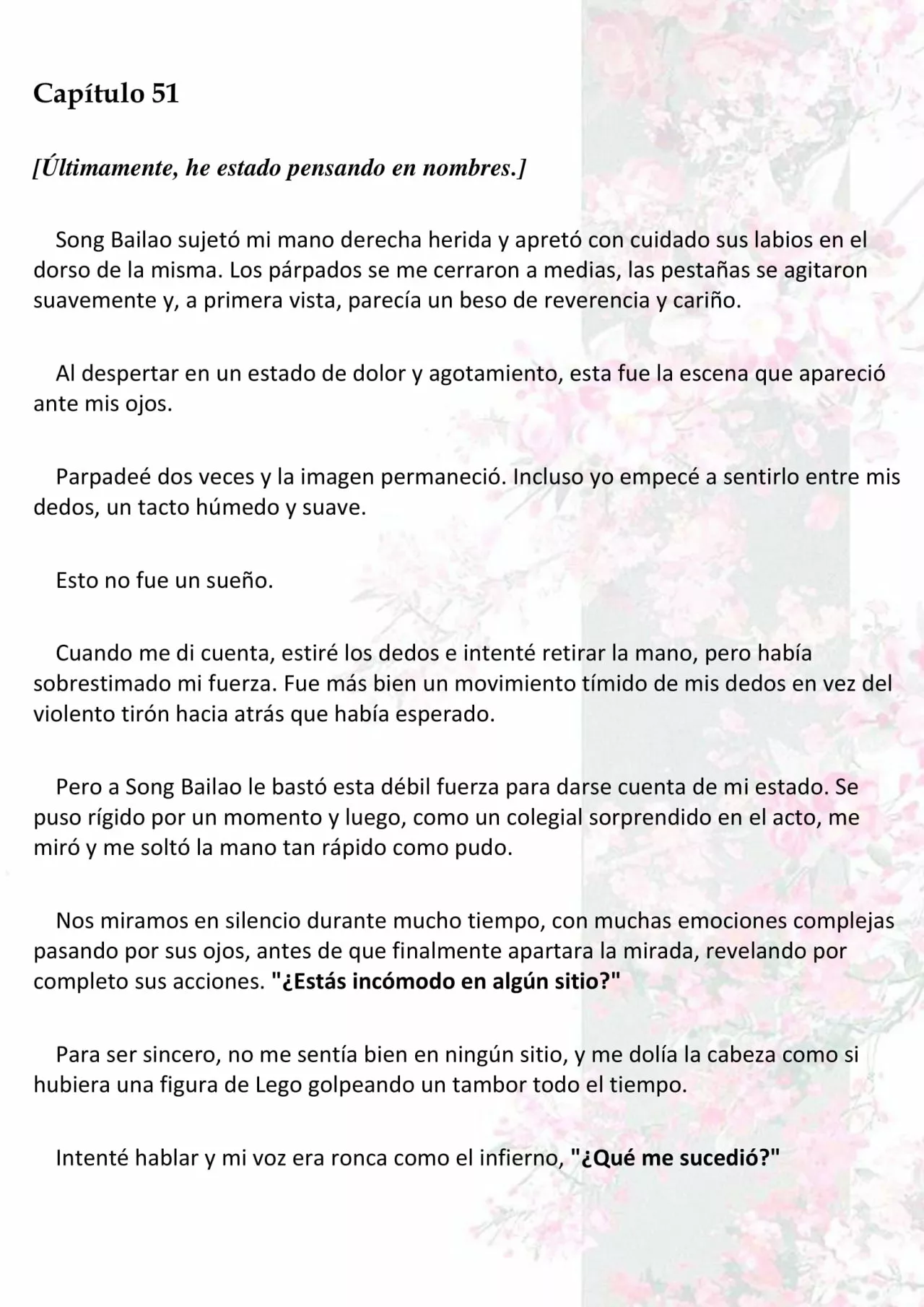 Capítulo 51

[Últimamente, he estado pensando en nombres.]

Song Bailao sujetó mi mano derecha herida y apretó con cuidado sus labios en el dorso de la misma. Los párpados se me cerraron a medias, las pestañas se agitaron suavemente y, a primera vista, parecía un beso de reverencia y cariño.

Al despertar en un estado de dolor y agotamiento, esta fue la escena que apareció ante mis ojos.

Parpadeé dos veces y la imagen permaneció. Incluso yo empecé a sentirlo entre mis dedos, un tacto húmedo y suave.

Esto no fue un sueño.

Cuando me di cuenta, estiré los dedos e intenté retirar la mano, pero había sobrestimado mi fuerza. Fue más bien un movimiento tímido de mis dedos en vez del violento tirón hacia atrás que había esperado.

Pero a Song Bailao le bastó esta débil fuerza para darse cuenta de mi estado. Se puso rígido por un momento y luego, como un colegial sorprendido en el acto, me miró y me soltó la mano tan rápido como pudo.

Nos miramos en silencio durante mucho tiempo, con muchas emociones complejas pasando por sus ojos, antes de que finalmente apartara la mirada, revelando por completo sus acciones. "¿Estás incómodo en algún sitio?"

Para ser sincero, no me sentía bien en ningún sitio, y me dolía la cabeza como si hubiera una figura de Lego golpeando un tambor todo el tiempo.

Intenté hablar y mi voz era ronca como el infierno, "¿Qué me sucedió?"